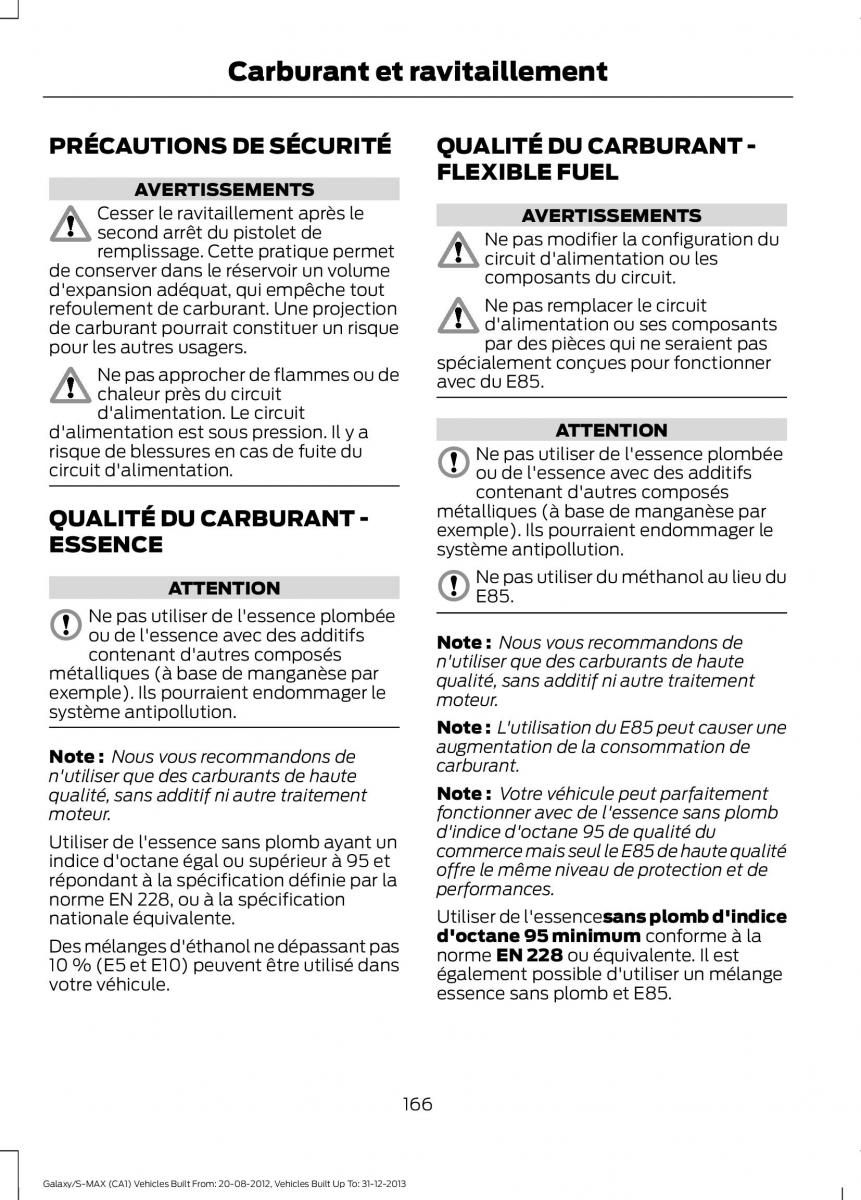 Carburant et ravitaillement

PRÉCAUTIONS DE SÉCURITÉ

AVERTISSEMENTS

Cesser le ravitaillement après le second arrêt du pistolet de remplissage. Cette pratique permet de conserver dans le réservoir un volume d'expansion adéquat, qui empêche tout refoulement de carburant. Une projection de carburant pourrait constituer un risque pour les autres usagers.

Ne pas approcher de flammes ou de chaleur près du circuit d'alimentation. Le circuit d'alimentation est sous pression. Il y a risque de blessures en cas de fuite du circuit d'alimentation.

QUALITÉ DU CARBURANT - ESSENCE

ATTENTION

Ne pas utiliser de l'essence plombée ou de l'essence avec des additifs contenant d'autres composés métalliques (à base de manganèse par exemple). Ils pourraient endommager le système antipollution.

Note : Nous vous recommandons de n'utiliser que des carburants de haute qualité, sans additif ni autre traitement moteur.

Utiliser de l'essence sans plomb ayant un indice d'octane égal ou supérieur à 95 et répondant à la spécification définie par la norme EN 228, ou à la spécification nationale équivalente.

Des mélanges d'éthanol ne dépassant pas 10 % (E5 et E10) peuvent être utilisé dans votre véhicule.

QUALITÉ DU CARBURANT - FLEXIBLE FUEL

AVERTISSEMENTS

Ne pas modifier la configuration du circuit d'alimentation ou les composants du circuit.

Ne pas remplacer le circuit d'alimentation ou ses composants par des pièces qui ne seraient pas spécialement conçues pour fonctionner avec du E85.

ATTENTION

Ne pas utiliser de l'essence plombée ou de l'essence avec des additifs contenant d'autres composés métalliques (à base de manganèse par exemple). Ils pourraient endommager le système antipollution.

Ne pas utiliser du méthanol au lieu du E85.

Note : Nous vous recommandons de n'utiliser que des carburants de haute qualité, sans additif ni autre traitement moteur.

Note : L'utilisation du E85 peut causer une augmentation de la consommation de carburant.

Note : Votre véhicule peut parfaitement fonctionner avec de l'essence sans plomb d'indice d'octane 95 de qualité du commerce mais seul le E85 de haute qualité offre le même niveau de protection et de performances.

Utiliser de l'essencesans plomb d'indice d'octane 95 minimum conforme à la norme EN 228 ou équivalente. Il est également possible d'utiliser un mélange essence sans plomb et E85.

166

Galaxy/S-MAX (CA1) Vehicles Built From: 20-08-2012, Vehicles Built Up To: 31-12-2013